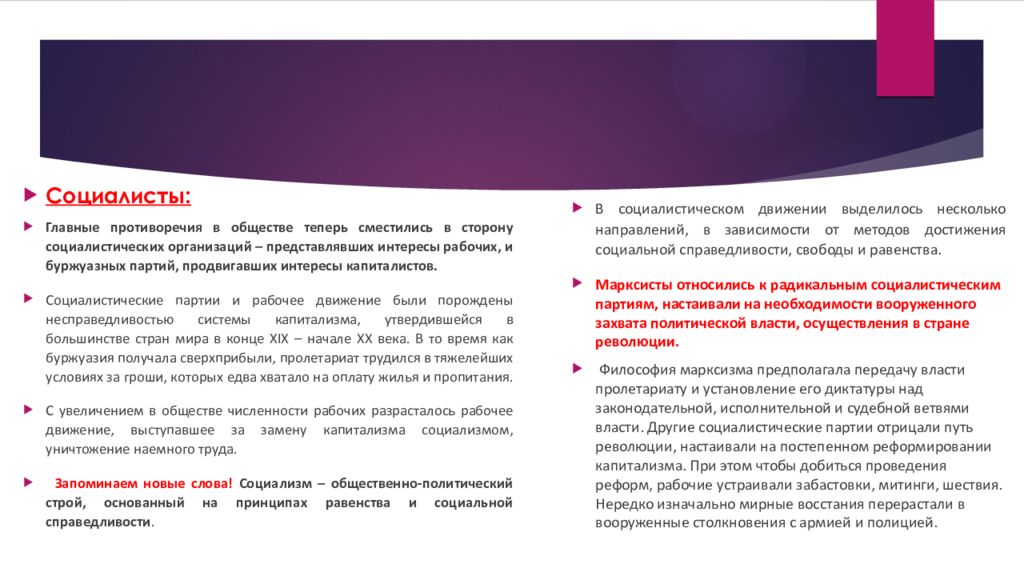 Социалисты:

Главные противоречия в обществе теперь сместились в сторону социалистических организаций – представлявших интересы рабочих, и буржуазных партий, продвигавших интересы капиталистов.

Социалистические партии и рабочее движение были порождены несправедливостью системы капитализма, утвердившейся в большинстве стран мира в конце XIX – начале XX века. В то время как буржуазия получала сверхприбыли, пролетариат трудился в тяжелейших условиях за гроши, которых едва хватало на оплату жилья и пропитания.

С увеличением в обществе численности рабочих разрасталось рабочее движение, выступавшее за замену капитализма социализмом, уничтожение наемного труда.

Запоминаем новые слова! Социализм – общественно-политический строй, основанный на принципах равенства и социальной справедливости.

В социалистическом движении выделилось несколько направлений, в зависимости от методов достижения социальной справедливости, свободы и равенства.

Марксисты относились к радикальным социалистическим партиям, настаивали на необходимости вооруженного захвата политической власти, осуществления в стране революции.

Философия марксизма предполагала передачу власти пролетариату и установление его диктатуры над законодательной, исполнительной и судебной ветвями власти. Другие социалистические партии отрицали путь революции, настаивали на постепенном реформировании капитализма. При этом чтобы добиться проведения реформ, рабочие устраивали забастовки, митинги, шествия. Нередко изначально мирные восстания перерастали в вооруженные столкновения с армией и полицией.